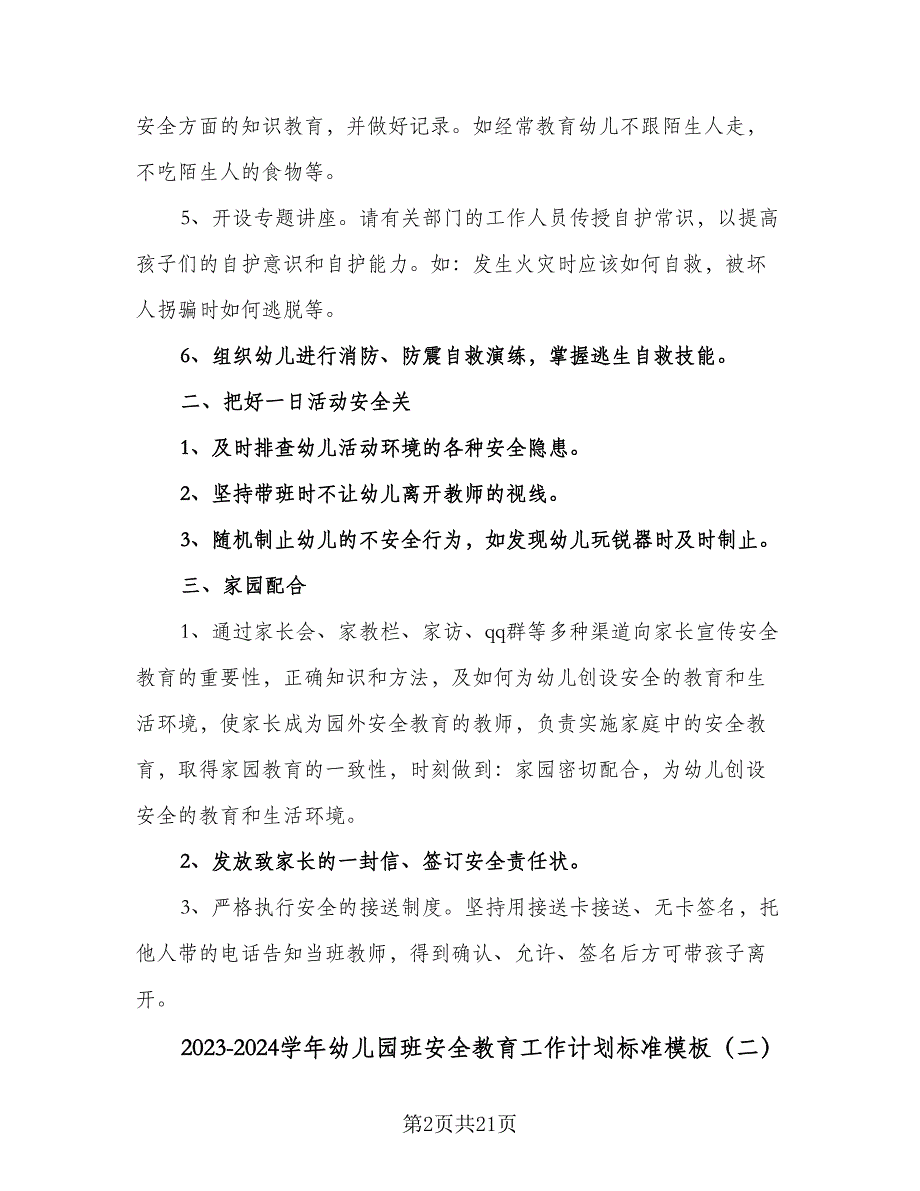 安全方面的知识教育，并做好记录。如经常教育幼儿不跟陌生人走，不吃陌生人的食物等。

5、开设专题讲座。请有关部门的工作人员传授自护常识，以提高孩子们的自护意识和自护能力。如：发生火灾时应该如何自救，被坏人拐骗时如何逃脱等。

6、组织幼儿进行消防、防震自救演练，掌握逃生自救技能。

二、把好一日活动安全关

1、及时排查幼儿活动环境的各种安全隐患。

2、坚持带班时不让幼儿离开教师的视线。

3、随机制止幼儿的不安全行为，如发现幼儿玩锐器时及时制止。

三、家园配合

1、通过家长会、家教栏、家访、qq群等多种渠道向家长宣传安全教育的重要性，正确知识和方法，及如何为幼儿创设安全的教育和生活环境，使家长成为园外安全教育的教师，负责实施家庭中的安全教育，取得家园教育的一致性，时刻做到：家园密切配合，为幼儿创设安全的教育和生活环境。

2、发放致家长的一封信、签订安全责任状。

3、严格执行安全的接送制度。坚持用接送卡接送、无卡签名，托他人带的电话告知当班教师，得到确认、允许、签名后方可带孩子离开。

2023-2024学年幼儿园班安全教育工作计划标准模板（二）

第2页共21页